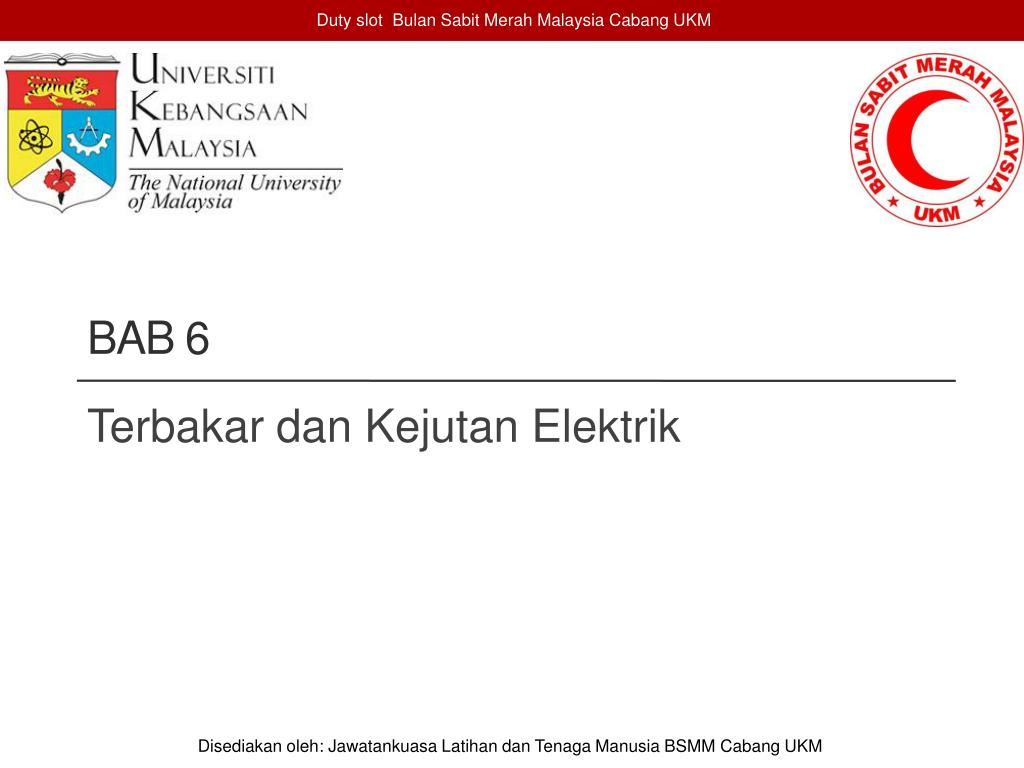 Duty slot Bulan Sabit Merah Malaysia Cabang UKM

UNIVERSITI
KEBANGSAAN
MALAYSIA
The National University of Malaysia

BULAN SABIT MERAH MALAYSIA
UKM

BAB 6

Terbakar dan Kejutan Elektrik

Disediakan oleh: Jawatankuasa Latihan dan Tenaga Manusia BSMM Cabang UKM